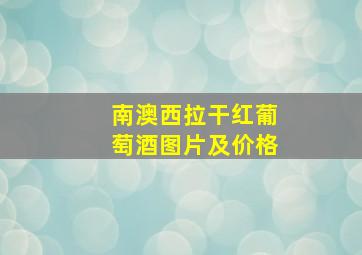 南澳西拉干红葡萄酒图片及价格